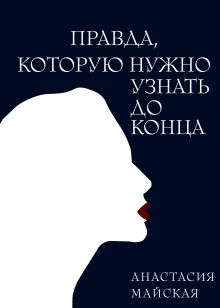 ПРАВДА, КОТОРУЮ НУЖНО УЗНАТЬ ДО КОНЦА

АНАСТАСИЯ МАЙСКАЯ